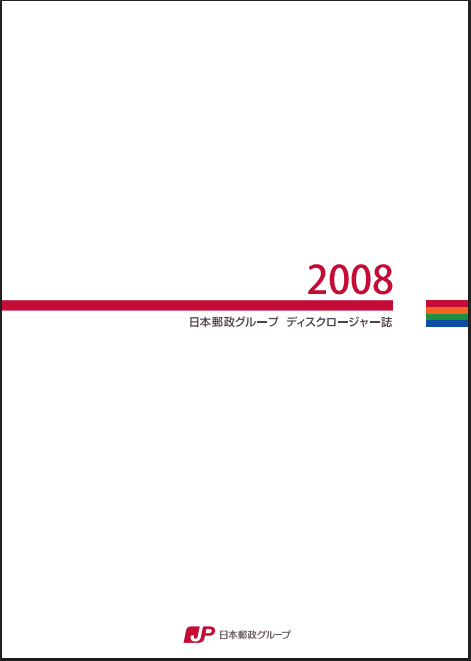 2008

日本郵政グループ　ディスクロージャー誌

JP 日本郵政グループ